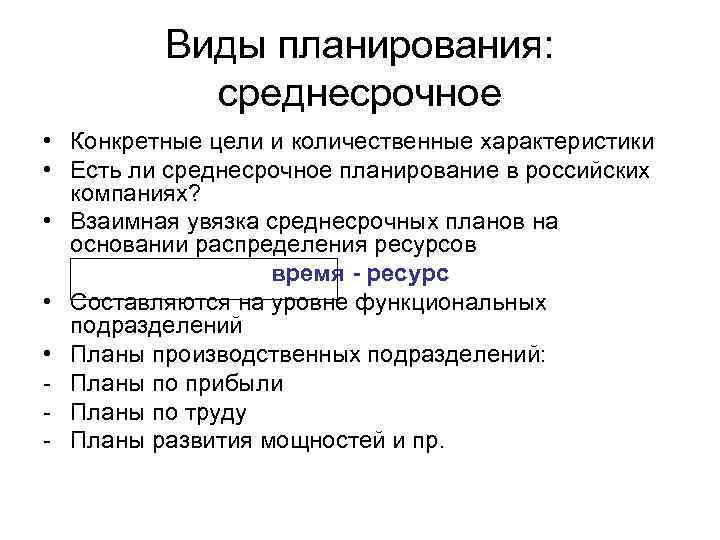 Виды планирования: среднесрочное

• Конкретные цели и количественные характеристики
• Есть ли среднесрочное планирование в российских компаниях?
• Взаимная увязка среднесрочных планов на основании распределения ресурсов

время - ресурс

• Составляются на уровне функциональных подразделений
• Планы производственных подразделений:
- Планы по прибыли
- Планы по труду
- Планы развития мощностей и пр.